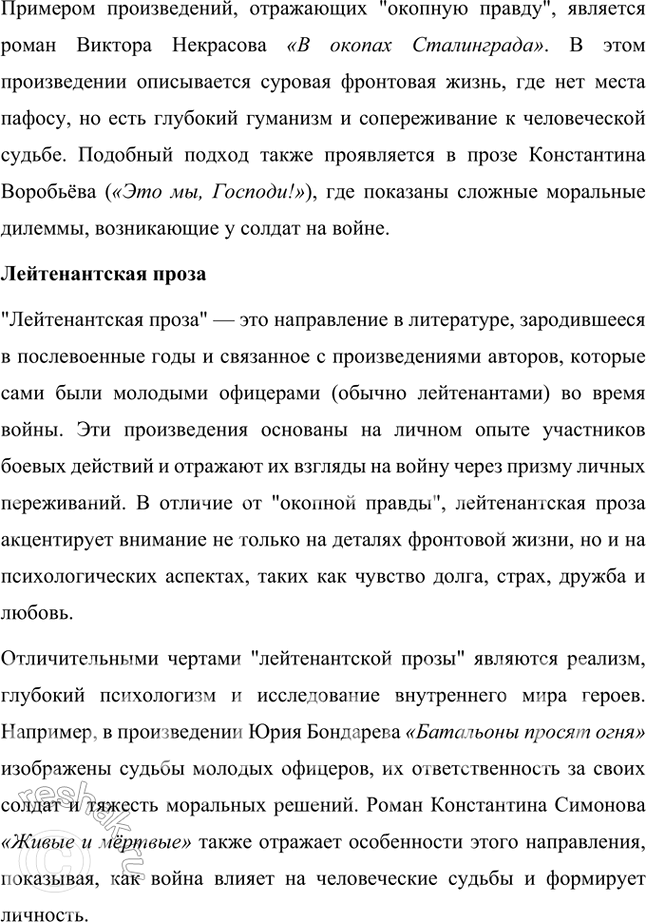 Примером произведений, отражающих "окопную правду", является роман Виктора Некрасова «В окопах Сталинграда». В этом произведении описывается суровая фронтовая жизнь, где нет места пафосу, но есть глубокий гуманизм и сопереживание к человеческой судьбе. Подобный подход также проявляется в прозе Константина Воробьёва («Это мы, Господи!»), где показаны сложные моральные дилеммы, возникающие у солдат на войне.

Лейтенантская проза

"Лейтенантская проза" — это направление в литературе, зародившееся в послевоенные годы и связанное с произведениями авторов, которые сами были молодыми офицерами (обычно лейтенантами) во время войны. Эти произведения основаны на личном опыте участников боевых действий и отражают их взгляды на войну через призму личных переживаний. В отличие от "окопной правды", лейтенантская проза акцентирует внимание не только на деталях фронтовой жизни, но и на психологических аспектах, таких как чувство долга, страх, дружба и любовь.

Отличительными чертами "лейтенантской прозы" являются реализм, глубокий психологизм и исследование внутреннего мира героев. Например, в произведении Юрия Бондарева «Батальоны просят огня» изображены судьбы молодых офицеров, их ответственность за своих солдат и тяжесть моральных решений. Роман Константина Симонова «Живые и мёртвые» также отражает особенности этого направления, показывая, как война влияет на человеческие судьбы и формирует личность.

reshak.ru